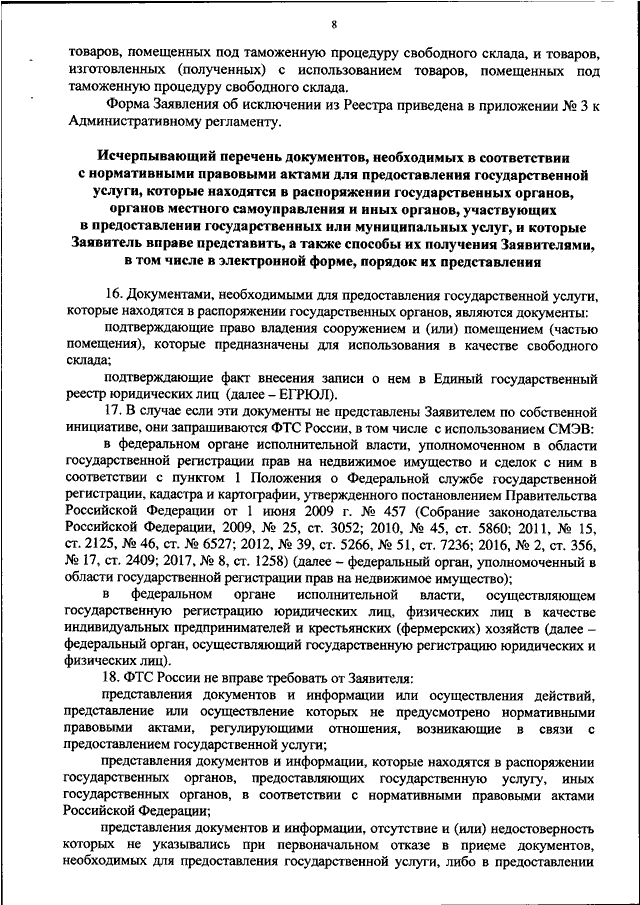 8

товаров, помещенных под таможенную процедуру свободного склада, и товаров, изготовленных (полученных) с использованием товаров, помещенных под таможенную процедуру свободного склада.

Форма Заявления об исключении из Реестра приведена в приложении № 3 к Административному регламенту.

Исчерпывающий перечень документов, необходимых в соответствии с нормативными правовыми актами для предоставления государственной услуги, которые находятся в распоряжении государственных органов, органов местного самоуправления и иных органов, участвующих в предоставлении государственных или муниципальных услуг, и которые Заявитель вправе представить, а также способы их получения Заявителями, в том числе в электронной форме, порядок их представления

16. Документами, необходимыми для предоставления государственной услуги, которые находятся в распоряжении государственных органов, являются документы:

подтверждающие право владения сооружением и (или) помещением (частью помещения), которые предназначены для использования в качестве свободного склада;

подтверждающие факт внесения записи о нем в Единый государственный реестр юридических лиц (далее – ЕГРЮЛ).

17. В случае если эти документы не представлены Заявителем по собственной инициативе, они запрашиваются ФТС России, в том числе с использованием СМЭВ:

в федеральном органе исполнительной власти, уполномоченном в области государственной регистрации прав на недвижимое имущество и сделок с ним в соответствии с пунктом 1 Положения о Федеральной службе государственной регистрации, кадастра и картографии, утвержденного постановлением Правительства Российской Федерации от 1 июня 2009 г. № 457 (Собрание законодательства Российской Федерации, 2009, № 25, ст. 3052; 2010, № 45, ст. 5860; 2011, № 15, ст. 2125, № 46, ст. № 6527; 2012, № 39, ст. 5266, № 51, ст. 7236; 2016, № 2, ст. 356, № 17, ст. 2409; 2017, № 8, ст. 1258) (далее – федеральный орган, уполномоченный в области государственной регистрации прав на недвижимое имущество);

в федеральном органе исполнительной власти, осуществляющем государственную регистрацию юридических лиц, физических лиц в качестве индивидуальных предпринимателей и крестьянских (фермерских) хозяйств (далее – федеральный орган, осуществляющий государственную регистрацию юридических и физических лиц).

18. ФТС России не вправе требовать от Заявителя:

представления документов и информации или осуществления действий, представление или осуществление которых не предусмотрено нормативными правовыми актами, регулирующими отношения, возникающие в связи с предоставлением государственной услуги;

представления документов и информации, которые находятся в распоряжении государственных органов, предоставляющих государственную услугу, иных государственных органов, в соответствии с нормативными правовыми актами Российской Федерации;

представления документов и информации, отсутствие и (или) недостоверность которых не указывались при первоначальном отказе в приеме документов, необходимых для предоставления государственной услуги, либо в предоставлении